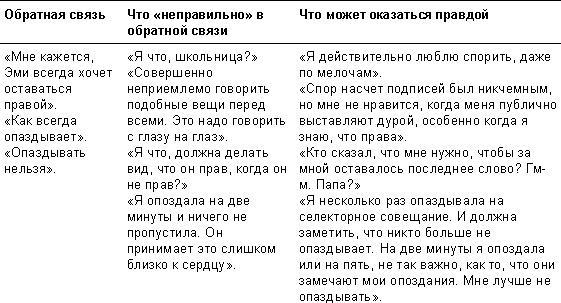 | Обратная связь | Что «неправильно» в обратной связи | Что может оказаться правдой |
|---|---|---|
| «Мне кажется, Эми всегда хочет оставаться правой». «Как всегда опаздывает». «Опаздывать нельзя». | «Я что, школьница?» «Совершенно неприемлемо говорить подобные вещи перед всеми. Это надо говорить с глазу на глаз». «Я что, должна делать вид, что он прав, когда он не прав?» «Я опоздала на две минуты и ничего не пропустила. Он принимает это слишком близко к сердцу». | «Я действительно люблю спорить, даже по мелочам». «Спор насчет подписей был никчемным, но мне не нравится, когда меня публично выставляют дурой, особенно когда я знаю, что права». «Кто сказал, что мне нужно, чтобы за мной оставалось последнее слово? Гм-м. Папа?» «Я несколько раз опаздывала на селекторное совещание. И должна заметить, что никто больше не опаздывает. На две минуты я опоздала или на пять, не так важно, как то, что они замечают мои опоздания. Мне лучше не опаздывать». |